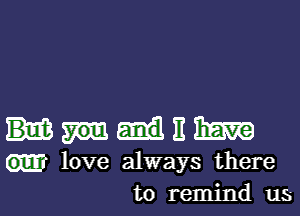 But you and I have
our love always there
to remind us